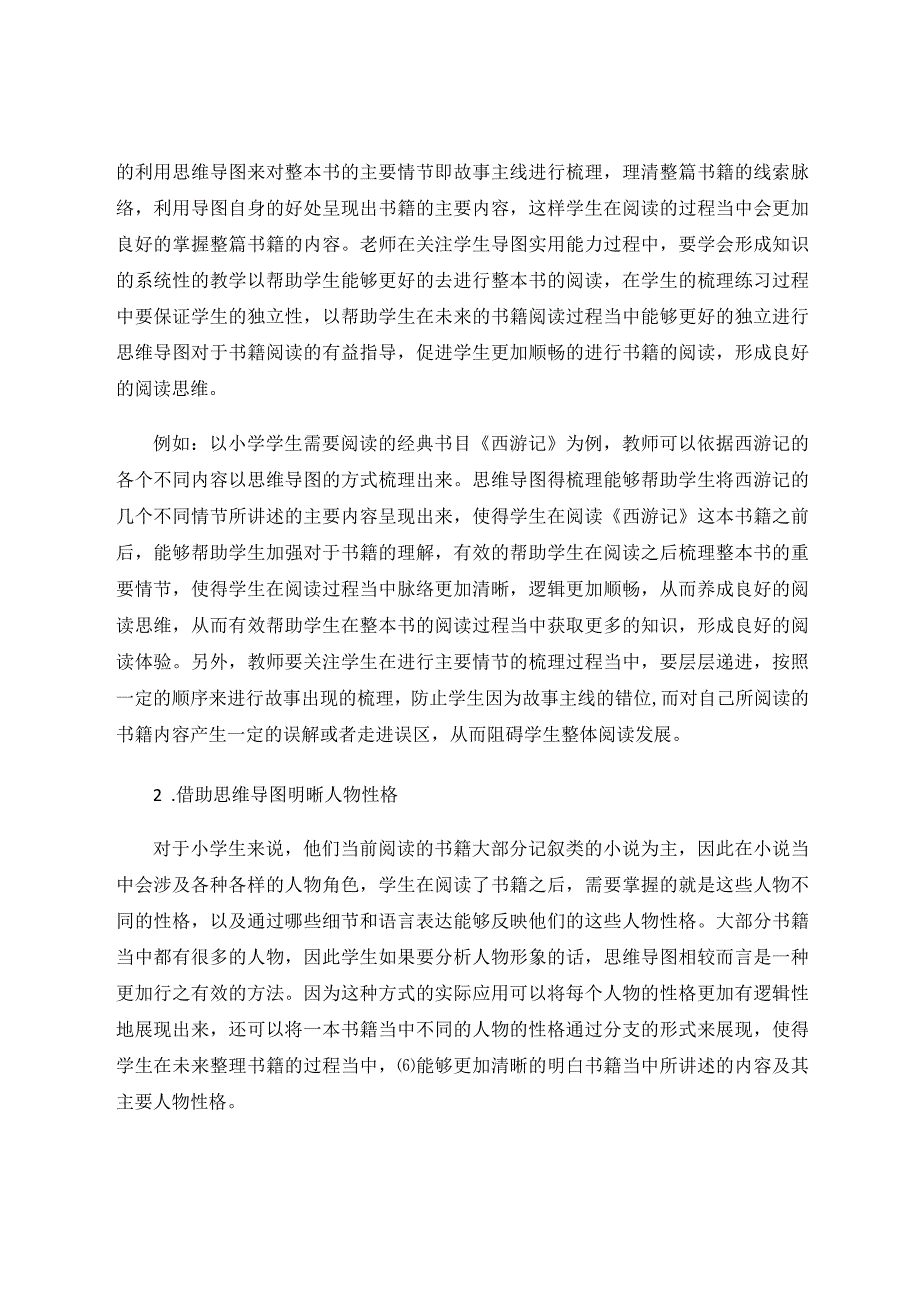 的利用思维导图来对整本书的主要情节即故事主线进行梳理，理清整篇书籍的线索脉络，利用导图自身的好处呈现出书籍的主要内容，这样学生在阅读的过程当中会更加良好的掌握整篇书籍的内容。老师在关注学生导图实用能力过程中，要学会形成知识的系统性的教学以帮助学生能够更好的去进行整本书的阅读，在学生的梳理练习过程中要保证学生的独立性，以帮助学生在未来的书籍阅读过程当中能够更好的独立进行思维导图对于书籍阅读的有益指导，促进学生更加顺畅的进行书籍的阅读，形成良好的阅读思维。

例如：以小学学生需要阅读的经典书目《西游记》为例，教师可以依据西游记的各个不同内容以思维导图的方式梳理出来。思维导图得梳理能够帮助学生将西游记的几个不同情节所讲述的主要内容呈现出来，使得学生在阅读《西游记》这本书籍之前后，能够帮助学生加强对于书籍的理解，有效的帮助学生在阅读之后梳理整本书的重要情节，使得学生在阅读过程当中脉络更加清晰，逻辑更加顺畅，从而养成良好的阅读思维，从而有效帮助学生在整本书的阅读过程当中获取更多的知识，形成良好的阅读体验。另外，教师要关注学生在进行主要情节的梳理过程当中，要层层递进，按照一定的顺序来进行故事出现的梳理，防止学生因为故事主线的错位,而对自己所阅读的书籍内容产生一定的误解或者走进误区，从而阻碍学生整体阅读发展。

2 .借助思维导图明晰人物性格

对于小学生来说，他们当前阅读的书籍大部分记叙类的小说为主，因此在小说当中会涉及各种各样的人物角色，学生在阅读了书籍之后，需要掌握的就是这些人物不同的性格，以及通过哪些细节和语言表达能够反映他们的这些人物性格。大部分书籍当中都有很多的人物，因此学生如果要分析人物形象的话，思维导图相较而言是一种更加行之有效的方法。因为这种方式的实际应用可以将每个人物的性格更加有逻辑性地展现出来，还可以将一本书籍当中不同的人物的性格通过分支的形式来展现，使得学生在未来整理书籍的过程当中，⑹能够更加清晰的明白书籍当中所讲述的内容及其主要人物性格。